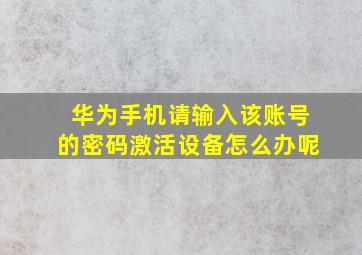 华为手机请输入该账号的密码激活设备怎么办呢